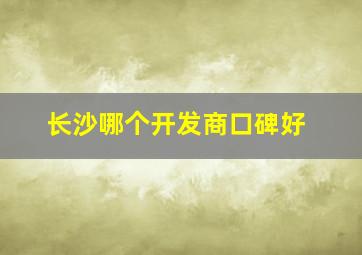 长沙哪个开发商口碑好